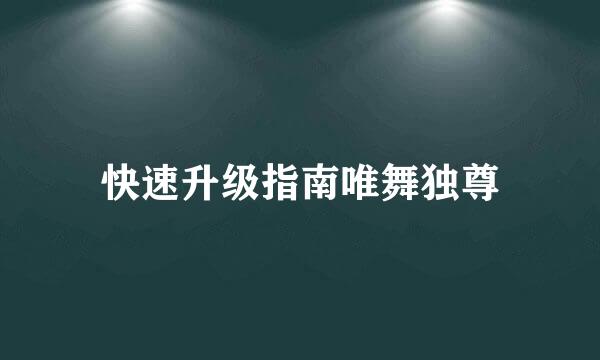 快速升级指南唯舞独尊